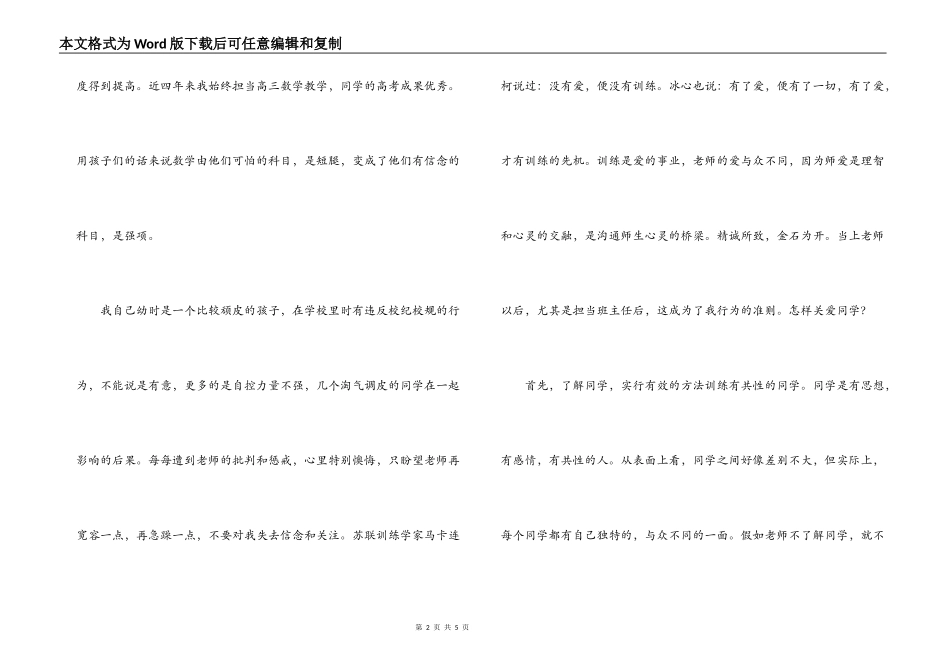 本文格式为Word版下载后可任意编辑和复制

度得到提高。近四年来我始终担当高三数学教学，同学的高考成果优秀。用孩子们的话来说数学由他们可怕的科目，是短腿，变成了他们有信念的科目，是强项。

我自己幼时是一个比较顽皮的孩子，在学校里时有违反校纪校规的行为，不能说是有意，更多的是自控力量不强，几个淘气调皮的同学在一起影响的后果。每每遭到老师的批判和惩戒，心里特别懊悔，只盼望老师再宽容一点，再急躁一点，不要对我失去信念和关注。苏联训练学家马卡连柯说过：没有爱，便没有训练。冰心也说：有了爱，便有了一切，有了爱，才有训练的先机。训练是爱的事业，老师的爱与众不同，因为师爱是理智和心灵的交融，是沟通师生心灵的桥梁。精诚所致，金石为开。当上老师以后，尤其是担当班主任后，这成为了我行为的准则。怎样关爱同学？

首先，了解同学，实行有效的方法训练有共性的同学。同学是有思想，有感情，有共性的人。从表面上看，同学之间好像差别不大，但实际上，每个同学都有自己独特的，与众不同的一面。假如老师不了解同学，就不

第 2 页 共 5 页